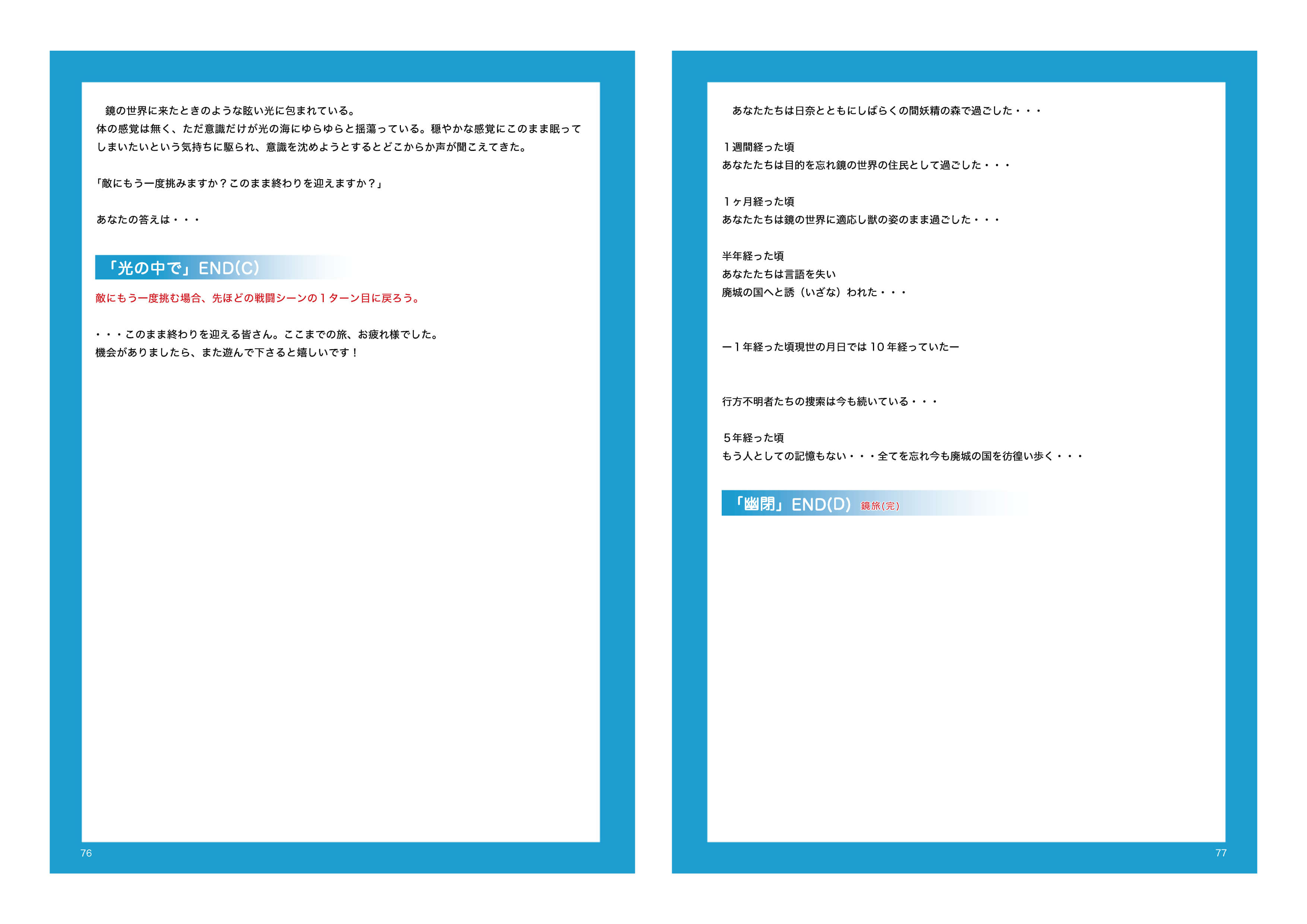 鏡の世界に来たときのような眩い光に包まれている。
体の感覚は無く、ただ意識だけが光の海にゆらゆらと揺蕩っている。穏やかな感覚にこのまま眠ってしまいたいという気持ちに駆られ、意識を沈めようとするとどこからか声が聞こえてきた。

「敵にもう一度挑みますか？このまま終わりを迎えますか？」

あなたの答えは・・・

「光の中で」END(C)

敵にもう一度挑む場合、先ほどの戦闘シーンの１ターン目に戻ろう。

・・・このまま終わりを迎える皆さん。ここまでの旅、お疲れ様でした。
機会がありましたら、また遊んで下さると嬉しいです！

76

あなたたちは日奈とともにしばらくの間妖精の森で過ごした・・・

１週間経った頃
あなたたちは目的を忘れ鏡の世界の住民として過ごした・・・

１ヶ月経った頃
あなたたちは鏡の世界に適応し獣の姿のまま過ごした・・・

半年経った頃
あなたたちは言語を失い
廃城の国へと誘（いざな）われた・・・

ー１年経った頃現世の月日では 10 年経っていたー

行方不明者たちの捜索は今も続いている・・・

５年経った頃
もう人としての記憶もない・・・全てを忘れ今も廃城の国を彷徨い歩く・・・

「幽閉」END(D) 鏡旅(完)

77